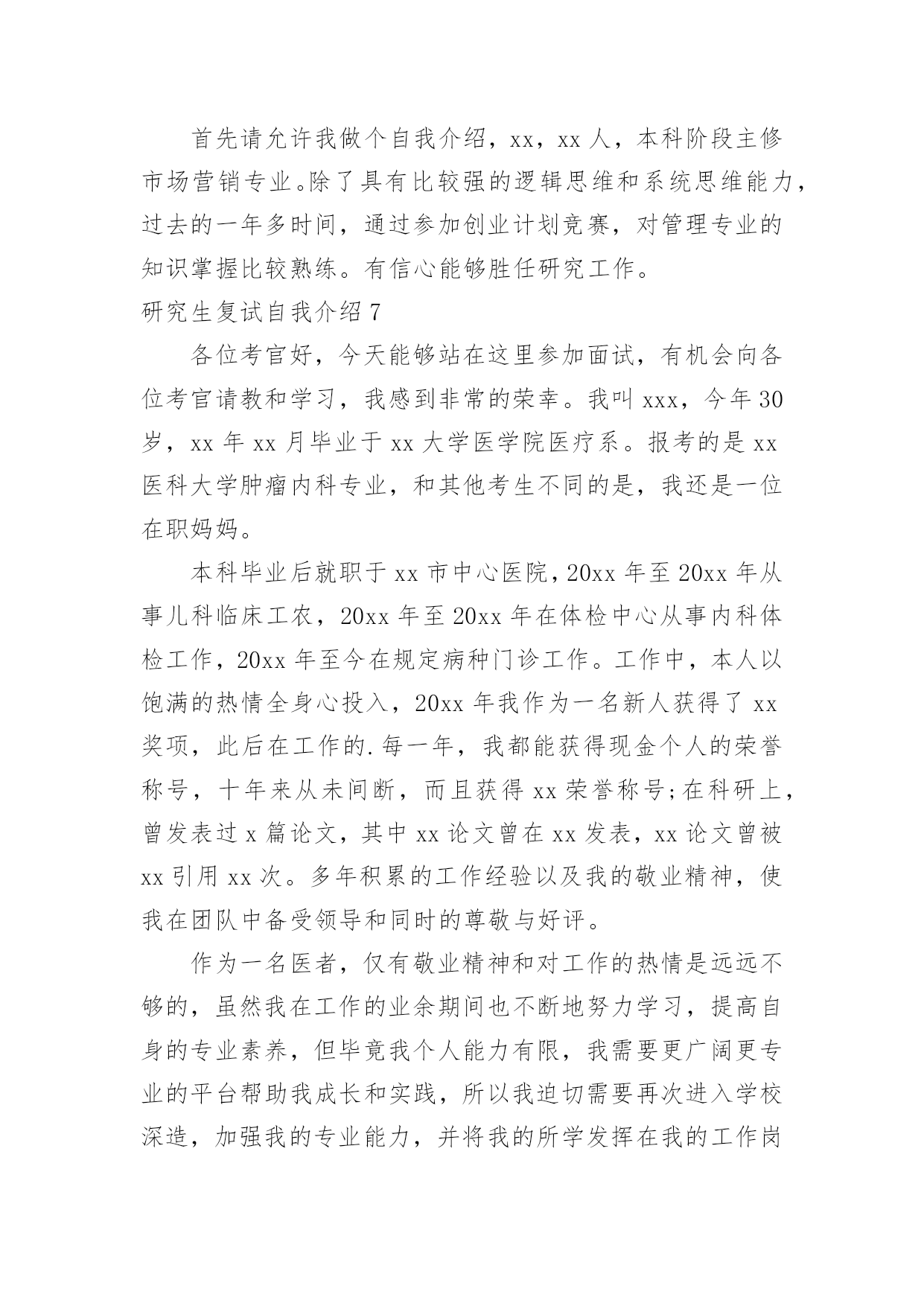 首先请允许我做个自我介绍，xx，xx 人，本科阶段主修市场营销专业。除了具有比较强的逻辑思维和系统思维能力，过去的一年多时间，通过参加创业计划竞赛，对管理专业的知识掌握比较熟练。有信心能够胜任研究工作。

研究生复试自我介绍 7

各位考官好，今天能够站在这里参加面试，有机会向各位考官请教和学习，我感到非常的荣幸。我叫 xxx，今年 30 岁，xx 年 xx 月毕业于 xx 大学医学院医疗系。报考的是 xx 医科大学肿瘤内科专业，和其他考生不同的是，我还是一位在职妈妈。

本科毕业后就职于 xx 市中心医院，20xx 年至 20xx 年从事儿科临床工农，20xx 年至 20xx 年在体检中心从事内科体检工作，20xx 年至今在规定病种门诊工作。工作中，本人以饱满的热情全身心投入，20xx 年我作为一名新人获得了 xx 奖项，此后在工作的.每一年，我都能获得现金个人的荣誉称号，十年来从未间断，而且获得 xx 荣誉称号;在科研上，曾发表过 x 篇论文，其中 xx 论文曾在 xx 发表，xx 论文曾被 xx 引用 xx 次。多年积累的工作经验以及我的敬业精神，使我在团队中备受领导和同时的尊敬与好评。

作为一名医者，仅有敬业精神和对工作的热情是远远不够的，虽然我在工作的业余期间也不断地努力学习，提高自身的专业素养，但毕竟我个人能力有限，我需要更广阔更专业的平台帮助我成长和实践，所以我迫切需要再次进入学校深造，加强我的专业能力，并将我的所学发挥在我的工作岗